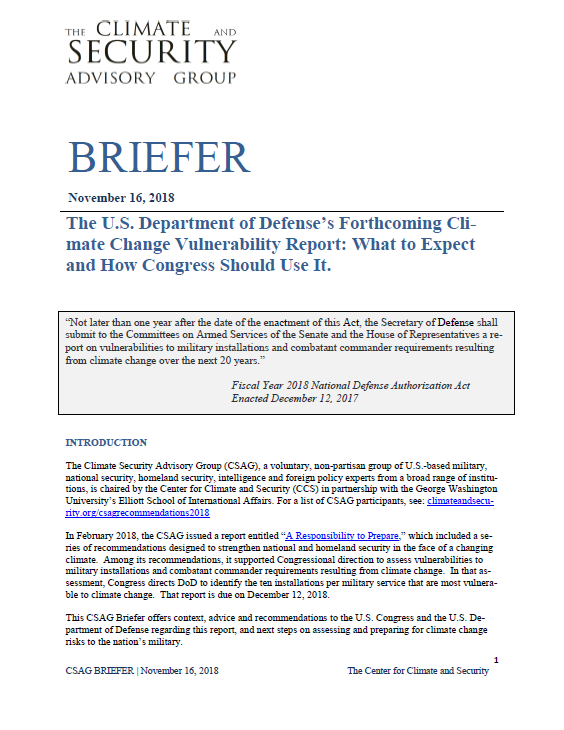 THE CLIMATE AND SECURITY ADVISORY GROUP

BRIEFER

November 16, 2018

The U.S. Department of Defense's Forthcoming Climate Change Vulnerability Report: What to Expect and How Congress Should Use It.

"Not later than one year after the date of the enactment of this Act, the Secretary of Defense shall submit to the Committees on Armed Services of the Senate and the House of Representatives a report on vulnerabilities to military installations and combatant commander requirements resulting from climate change over the next 20 years."

Fiscal Year 2018 National Defense Authorization Act
Enacted December 12, 2017

INTRODUCTION

The Climate Security Advisory Group (CSAG), a voluntary, non-partisan group of U.S.-based military, national security, homeland security, intelligence and foreign policy experts from a broad range of institutions, is chaired by the Center for Climate and Security (CCS) in partnership with the George Washington University's Elliott School of International Affairs. For a list of CSAG participants, see: climateandsecurity.org/csagrecommendations2018

In February 2018, the CSAG issued a report entitled "A Responsibility to Prepare," which included a series of recommendations designed to strengthen national and homeland security in the face of a changing climate. Among its recommendations, it supported Congressional direction to assess vulnerabilities to military installations and combatant commander requirements resulting from climate change. In that assessment, Congress directs DoD to identify the ten installations per military service that are most vulnerable to climate change. That report is due on December 12, 2018.

This CSAG Briefer offers context, advice and recommendations to the U.S. Congress and the U.S. Department of Defense regarding this report, and next steps on assessing and preparing for climate change risks to the nation's military.

1

CSAG BRIEFER | November 16, 2018 The Center for Climate and Security